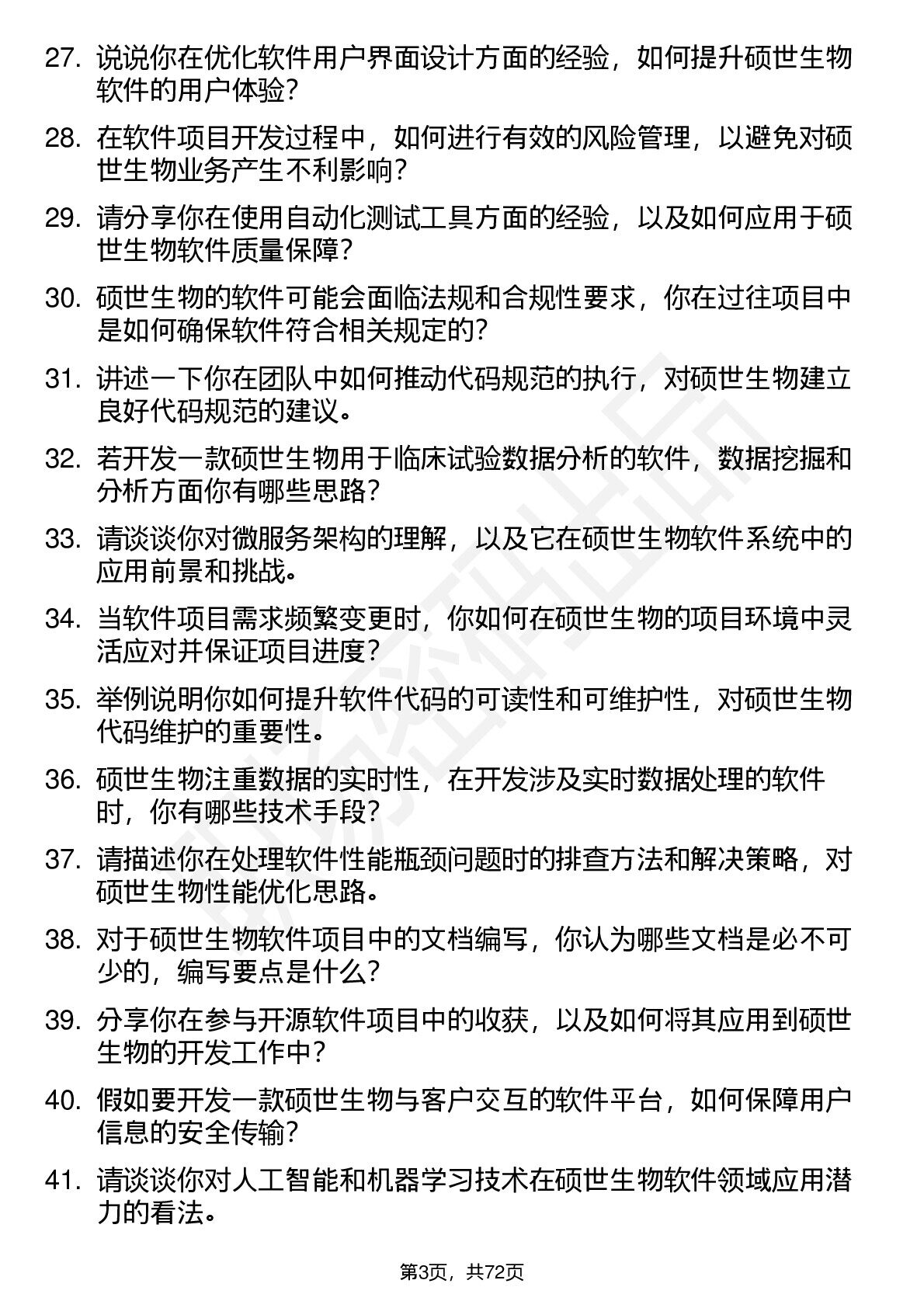 27. 说说你在优化软件用户界面设计方面的经验，如何提升硕世生物软件的用户体验？

28. 在软件项目开发过程中，如何进行有效的风险管理，以避免对硕世生物业务产生不利影响？

29. 请分享你在使用自动化测试工具方面的经验，以及如何应用于硕世生物软件质量保障？

30. 硕世生物的软件可能会面临法规和合规性要求，你在过往项目中是如何确保软件符合相关规定的？

31. 讲述一下你在团队中如何推动代码规范的执行，对硕世生物建立良好代码规范的建议。

32. 若开发一款硕世生物用于临床试验数据分析的软件，数据挖掘和分析方面你有哪些思路？

33. 请谈谈你对微服务架构的理解，以及它在硕世生物软件系统中的应用前景和挑战。

34. 当软件项目需求频繁变更时，你如何在硕世生物的项目环境中灵活应对并保证项目进度？

35. 举例说明你如何提升软件代码的可读性和可维护性，对硕世生物代码维护的重要性。

36. 硕世生物注重数据的实时性，在开发涉及实时数据处理的软件时，你有哪些技术手段？

37. 请描述你在处理软件性能瓶颈问题时的排查方法和解决策略，对硕世生物性能优化思路。

38. 对于硕世生物软件项目中的文档编写，你认为哪些文档是必不可少的，编写要点是什么？

39. 分享你在参与开源软件项目中的收获，以及如何将其应用到硕世生物的开发工作中？

40. 假如要开发一款硕世生物与客户交互的软件平台，如何保障用户信息的安全传输？

41. 请谈谈你对人工智能和机器学习技术在硕世生物软件领域应用潜力的看法。

第3页，共72页